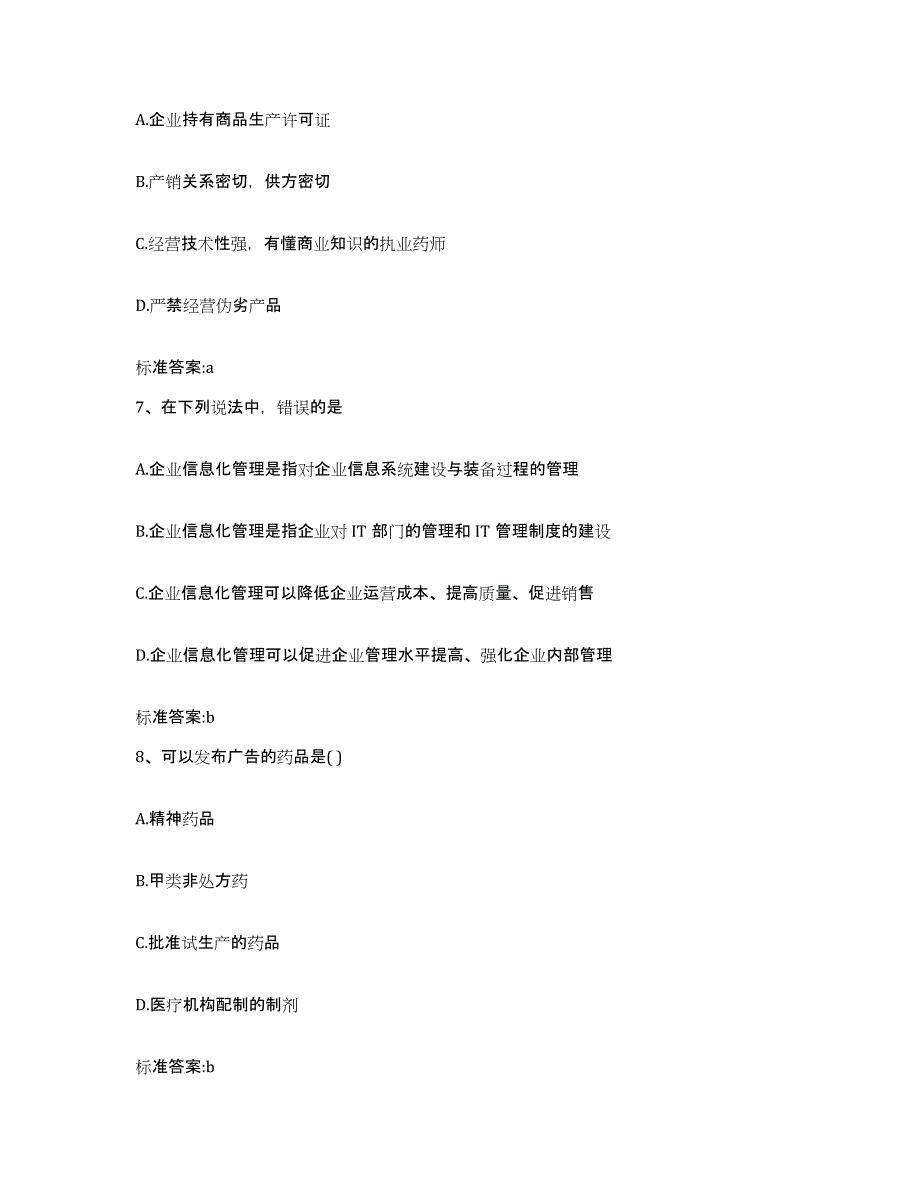 A.企业持有商品生产许可证

B.产销关系密切，供方密切

C.经营技术性强，有懂商业知识的执业药师

D.严禁经营伪劣产品

标准答案:a

7、在下列说法中，错误的是

A.企业信息化管理是指对企业信息系统建设与装备过程的管理

B.企业信息化管理是指企业对 IT 部门的管理和 IT 管理制度的建设

C.企业信息化管理可以降低企业运营成本、提高质量、促进销售

D.企业信息化管理可以促进企业管理水平提高、强化企业内部管理

标准答案:b

8、可以发布广告的药品是( )

A.精神药品

B.甲类非处方药

C.批准试生产的药品

D.医疗机构配制的制剂

标准答案:b